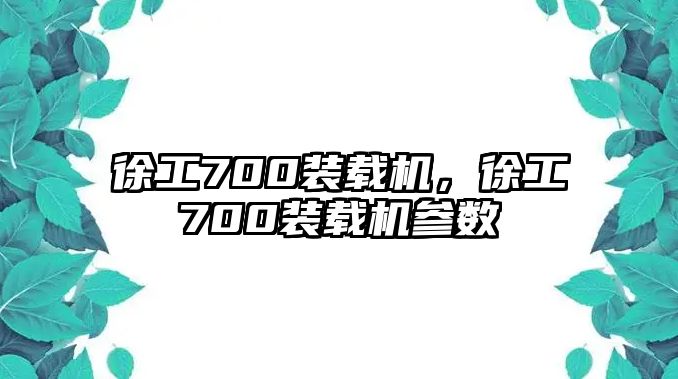 徐工700装载机，徐工700装载机参数